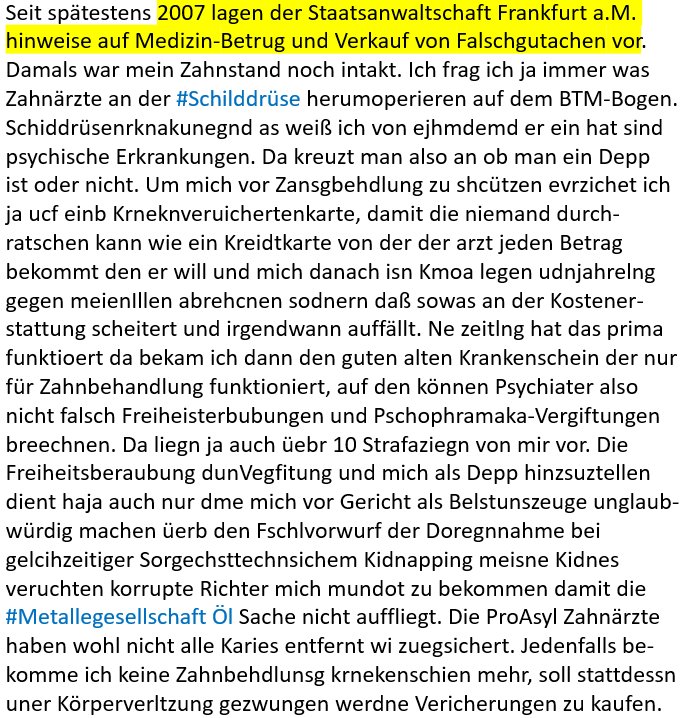 Seit spätestens 2007 lagen der Staatsanwaltschaft Frankfurt a.M. hinweise auf Medizin-Betrug und Verkauf von Falschgutachen vor. Damals war mein Zahnstand noch intakt. Ich frag ich ja immer was Zahnärzte an der #Schilddrüse herumoperieren auf dem BTM-Bogen. Schiddrüsenrknakunegnd as weiß ich von ejhmdemd er ein hat sind psychische Erkrankungen. Da kreuzt man also an ob man ein Depp ist oder nicht. Um mich vor Zansgbehdlung zu shcützen evrzichet ich ja ucf einb Krneknveruichertenkarte, damit die niemand durchratschen kann wie ein Kreidtkarte von der der arzt jeden Betrag bekommt den er will und mich danach isn Kmoa legen udnjahrelng gegen meienIllen abrehcnen sodnern daß sowas an der Kostenerstattung scheitert und irgendwann auffällt. Ne zeitlng hat das prima funktioert da bekam ich dann den guten alten Krankenschein der nur für Zahnbehandlung funktioniert, auf den können Psychiater also nicht falsch Freiheisterbubungen und Pschophramaka-Vergiftungen breechnen. Da liegn ja auch üebr 10 Strafaziegn von mir vor. Die Freiheitsberaubung dunVegfitung und mich als Depp hinzsuztellen dient haja auch nur dme mich vor Gericht als Belstunszeuge unglaubwürdig machen üerb den Fschlvorwurf der Doregnnahme bei gelcihzeitiger Sorgechsttechnsichem Kidnapping meisne Kidnes veruchten korrupte Richter mich mundot zu bekommen damit die #Metallegesellschaft Öl Sache nicht auffliegt. Die ProAsyl Zahnärzte haben wohl nicht alle Karies entfernt wi zuegsichert. Jedenfalls bekomme ich keine Zahnbehdlunsg krnekenschien mehr, soll stattdessn uner Körperverltzung gezwungen werdne Vericherungen zu kaufen.